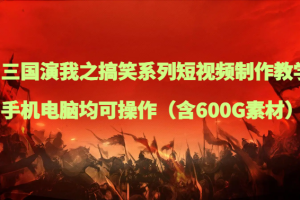 三国演我之搞笑系列短视频制作教学

手机电脑均可操作（含600G素材）